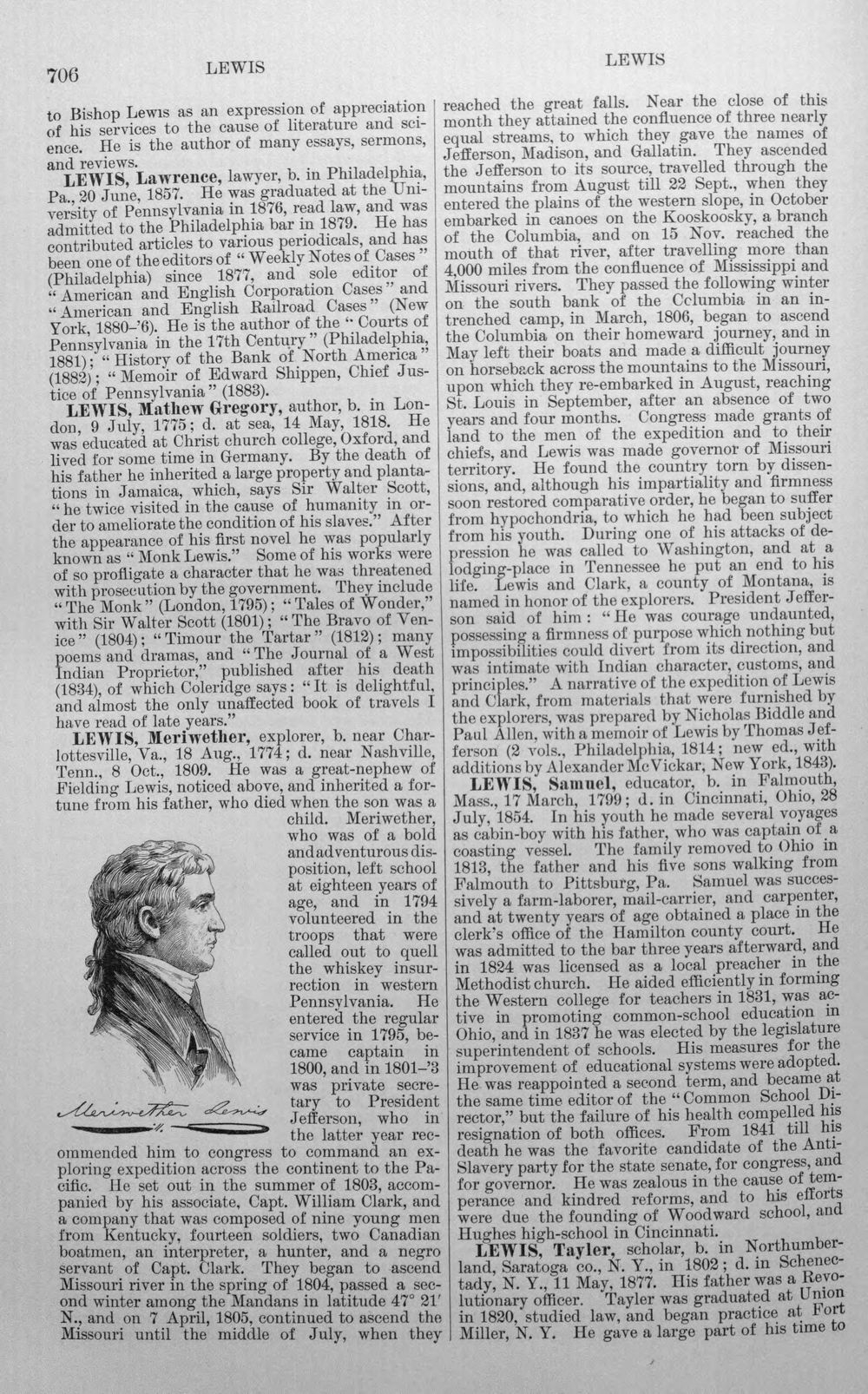 706 LEWIS LEWIS

to Bishop Lewis as an expression of appreciation of his services to the cause of literature and science. He is the author of many essays, sermons, and reviews.

LEWIS, Lawrence, lawyer, b. in Philadelphia, Pa., 20 June, 1857. He was graduated at the University of Pennsylvania in 1876, read law, and was admitted to the Philadelphia bar in 1879. He has contributed articles to various periodicals, and has been one of the editors of "Weekly Notes of Cases" (Philadelphia) since 1877, and sole editor of "American and English Corporation Cases" and "American and English Railroad Cases" (New York, 1880-'6). He is the author of the "Courts of Pennsylvania in the 17th Century" (Philadelphia, 1881); "History of the Bank of North America" (1882); "Memoir of Edward Shippen, Chief Justice of Pennsylvania" (1883).

LEWIS, Mathew Gregory, author, b. in London, 9 July, 1775; d. at sea, 14 May, 1818. He was educated at Christ church college, Oxford, and lived for some time in Germany. By the death of his father he inherited a large property and plantations in Jamaica, which, says Sir Walter Scott, "he twice visited in the cause of humanity in order to ameliorate the condition of his slaves." After the appearance of his first novel he was popularly known as "Monk Lewis." Some of his works were of so profligate a character that he was threatened with prosecution by the government. They include "The Monk" (London, 1795); "Tales of Wonder," with Sir Walter Scott (1801); "The Bravo of Venice" (1804); "Timour the Tartar" (1812); many poems and dramas, and "The Journal of a West Indian Proprietor," published after his death (1834), of which Coleridge says: "It is delightful, and almost the only unaffected book of travels I have read of late years."

LEWIS, Meriwether, explorer, b. near Charlottesville, Va., 18 Aug., 1774; d. near Nashville, Tenn., 8 Oct., 1809. He was a great-nephew of Fielding Lewis, noticed above, and inherited a fortune from his father, who died when the son was a child. Meriwether, who was of a bold and adventurous disposition, left school at eighteen years of age, and in 1794 volunteered in the troops that were called out to quell the whiskey insurrection in western Pennsylvania. He entered the regular service in 1795, became captain in 1800, and in 1801-'3 was private secretary to President Jefferson, who in the latter year recommended him to congress to command an exploring expedition across the continent to the Pacific. He set out in the summer of 1803, accompanied by his associate, Capt. William Clark, and a company that was composed of nine young men from Kentucky, fourteen soldiers, two Canadian boatmen, an interpreter, a hunter, and a negro servant of Capt. Clark. They began to ascend Missouri river in the spring of 1804, passed a second winter among the Mandans in latitude 47° 21' N., and on 7 April, 1805, continued to ascend the Missouri until the middle of July, when they

Meriwether Lewis

reached the great falls. Near the close of this month they attained the confluence of three nearly equal streams, to which they gave the names of Jefferson, Madison, and Gallatin. They ascended the Jefferson to its source, travelled through the mountains from August till 22 Sept., when they entered the plains of the western slope, in October embarked in canoes on the Kooskoosky, a branch of the Columbia, and on 15 Nov. reached the mouth of that river, after travelling more than 4,000 miles from the confluence of Mississippi and Missouri rivers. They passed the following winter on the south bank of the Columbia in an intrenched camp, in March, 1806, began to ascend the Columbia on their homeward journey, and in May left their boats and made a difficult journey on horseback across the mountains to the Missouri, upon which they re-embarked in August, reaching St. Louis in September, after an absence of two years and four months. Congress made grants of land to the men of the expedition and to their chiefs, and Lewis was made governor of Missouri territory. He found the country torn by dissensions, and, although his impartiality and firmness soon restored comparative order, he began to suffer from hypochondria, to which he had been subject from his youth. During one of his attacks of depression he was called to Washington, and at a lodging-place in Tennessee he put an end to his life. Lewis and Clark, a county of Montana, is named in honor of the explorers. President Jefferson said of him: "He was courage undaunted, possessing a firmness of purpose which nothing but impossibilities could divert from its direction, and was intimate with Indian character, customs, and principles." A narrative of the expedition of Lewis and Clark, from materials that were furnished by the explorers, was prepared by Nicholas Biddle and Paul Allen, with a memoir of Lewis by Thomas Jefferson (2 vols., Philadelphia, 1814; new ed., with additions by Alexander McVickar, New York, 1843).

LEWIS, Samuel, educator, b. in Falmouth, Mass., 17 March, 1799; d. in Cincinnati, Ohio, 28 July, 1854. In his youth he made several voyages as cabin-boy with his father, who was captain of a coasting vessel. The family removed to Ohio in 1813, the father and his five sons walking from Falmouth to Pittsburg, Pa. Samuel was successively a farm-laborer, mail-carrier, and carpenter, and at twenty years of age obtained a place in the clerk's office of the Hamilton county court. He was admitted to the bar three years afterward, and in 1824 was licensed as a local preacher in the Methodist church. He aided efficiently in forming the Western college for teachers in 1831, was active in promoting common-school education in Ohio, and in 1837 he was elected by the legislature superintendent of schools. His measures for the improvement of educational systems were adopted. He was reappointed a second term, and became at the same time editor of the "Common School Director," but the failure of his health compelled his resignation of both offices. From 1841 till his death he was the favorite candidate of the Anti-Slavery party for the state senate, for congress, and for governor. He was zealous in the cause of temperance and kindred reforms, and to his efforts were due the founding of Woodward school, and Hughes high-school in Cincinnati.

LEWIS, Tayler, scholar, b. in Northumberland, Saratoga co., N. Y., in 1802; d. in Schenectady, N. Y., 11 May, 1877. His father was a Revolutionary officer. Tayler was graduated at Union in 1820, studied law, and began practice at Fort Miller, N. Y. He gave a large part of his time to